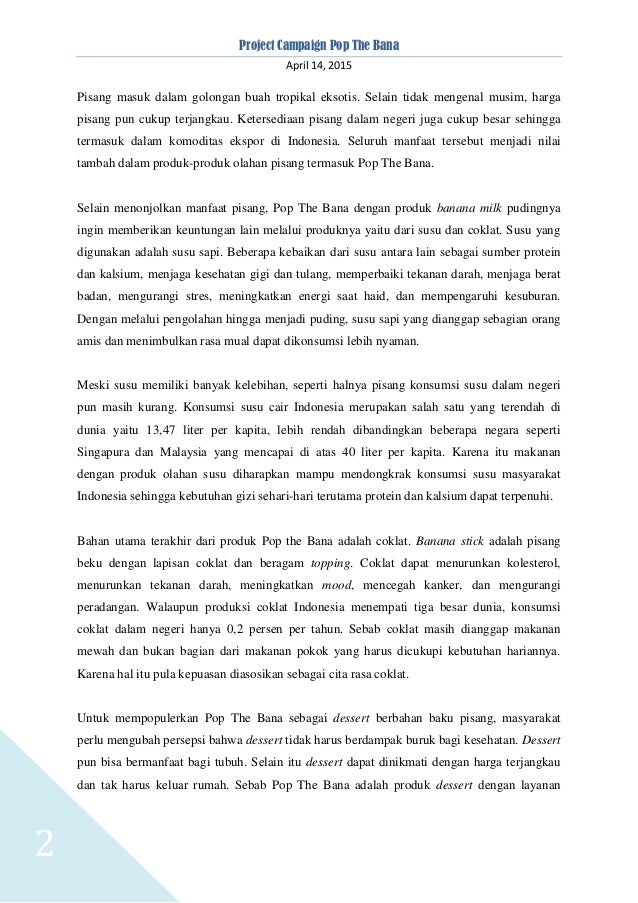 Project Campaign Pop The Bana

April 14, 2015

Pisang masuk dalam golongan buah tropikal eksotis. Selain tidak mengenal musim, harga pisang pun cukup terjangkau. Ketersediaan pisang dalam negeri juga cukup besar sehingga termasuk dalam komoditas ekspor di Indonesia. Seluruh manfaat tersebut menjadi nilai tambah dalam produk-produk olahan pisang termasuk Pop The Bana.

Selain menonjolkan manfaat pisang, Pop The Bana dengan produk banana milk pudingnya ingin memberikan keuntungan lain melalui produknya yaitu dari susu dan coklat. Susu yang digunakan adalah susu sapi. Beberapa kebaikan dari susu antara lain sebagai sumber protein dan kalsium, menjaga kesehatan gigi dan tulang, memperbaiki tekanan darah, menjaga berat badan, mengurangi stres, meningkatkan energi saat haid, dan mempengaruhi kesuburan. Dengan melalui pengolahan hingga menjadi puding, susu sapi yang dianggap sebagian orang amis dan menimbulkan rasa mual dapat dikonsumsi lebih nyaman.

Meski susu memiliki banyak kelebihan, seperti halnya pisang konsumsi susu dalam negeri pun masih kurang. Konsumsi susu cair Indonesia merupakan salah satu yang terendah di dunia yaitu 13,47 liter per kapita, lebih rendah dibandingkan beberapa negara seperti Singapura dan Malaysia yang mencapai di atas 40 liter per kapita. Karena itu makanan dengan produk olahan susu diharapkan mampu mendongkrak konsumsi susu masyarakat Indonesia sehingga kebutuhan gizi sehari-hari terutama protein dan kalsium dapat terpenuhi.

Bahan utama terakhir dari produk Pop the Bana adalah coklat. Banana stick adalah pisang beku dengan lapisan coklat dan beragam topping. Coklat dapat menurunkan kolesterol, menurunkan tekanan darah, meningkatkan mood, mencegah kanker, dan mengurangi peradangan. Walaupun produksi coklat Indonesia menempati tiga besar dunia, konsumsi coklat dalam negeri hanya 0,2 persen per tahun. Sebab coklat masih dianggap makanan mewah dan bukan bagian dari makanan pokok yang harus dicukupi kebutuhan hariannya. Karena hal itu pula kepuasan diasosikan sebagai cita rasa coklat.

Untuk mempopulerkan Pop The Bana sebagai dessert berbahan baku pisang, masyarakat perlu mengubah persepsi bahwa dessert tidak harus berdampak buruk bagi kesehatan. Dessert pun bisa bermanfaat bagi tubuh. Selain itu dessert dapat dinikmati dengan harga terjangkau dan tak harus keluar rumah. Sebab Pop The Bana adalah produk dessert dengan layanan

2